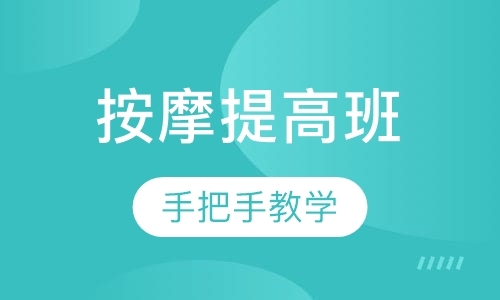 按摩提高班

手把手教学